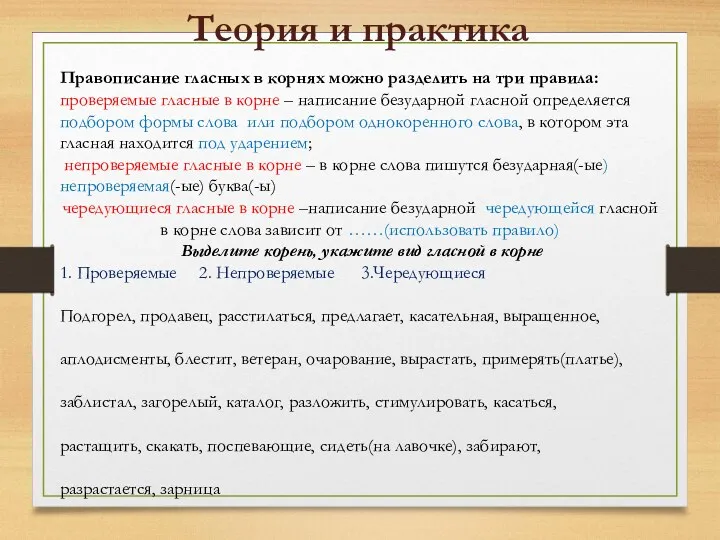 Теория и практика

Правописание гласных в корнях можно разделить на три правила:
проверяемые гласные в корне – написание безударной гласной определяется подбором формы слова или подбором однокоренного слова, в котором эта гласная находится под ударением;
непроверяемые гласные в корне – в корне слова пишутся безударная(-ые) непроверяемая(-ые) буква(-ы)
чередующиеся гласные в корне –написание безударной чередующейся гласной в корне слова зависит от ……(использовать правило)

Выделите корень, укажите вид гласной в корне

1. Проверяемые 2. Непроверяемые 3.Чередующиеся

Подгорел, продавец, расстилаться, предлагает, касательная, выращенное,

аплодисменты, блестит, ветеран, очарование, вырастать, примерять(платье),

заблистал, загорелый, каталог, разложить, стимулировать, касаться,

растащить, скакать, поспевающие, сидеть(на лавочке), забирают,

разрастается, зарница